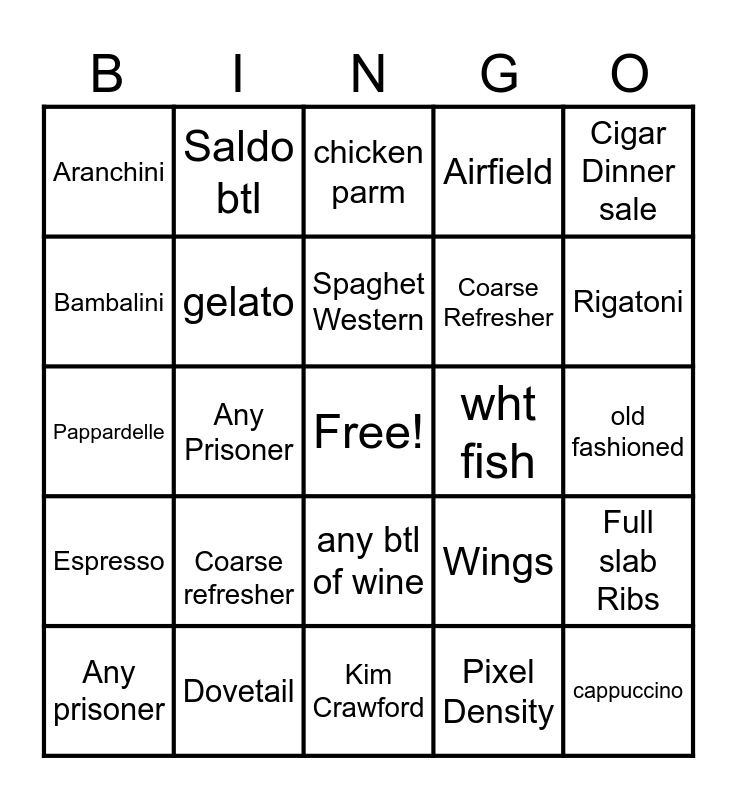 | B | I | N | G | O |
|---|---|---|---|---|
| Aranchini | Saldo btl | chicken parm | Airfield | Cigar Dinner sale |
| Bambalini | gelato | Spaghet Western | Coarse Refresher | Rigatoni |
| Pappardelle | Any Prisoner | Free! | wht fish | old fashioned |
| Espresso | Coarse refresher | any btl of wine | Wings | Full slab Ribs |
| Any prisoner | Dovetail | Kim Crawford | Pixel Density | cappuccino |